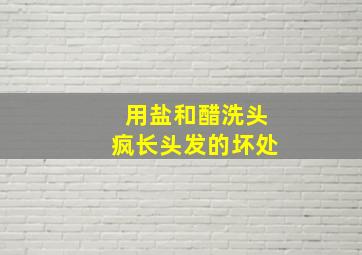 用盐和醋洗头
疯长头发的坏处